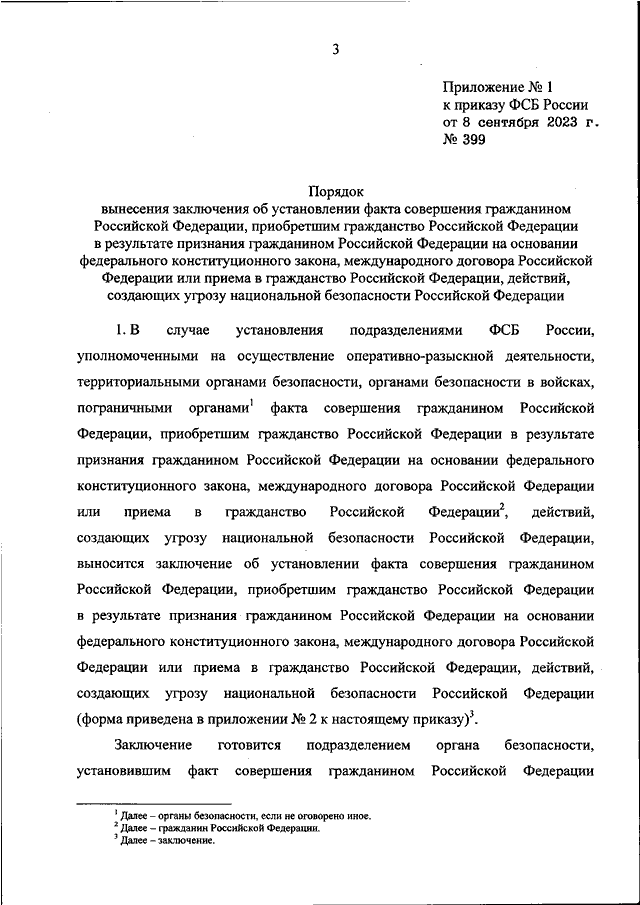 3

Приложение № 1
к приказу ФСБ России
от 8 сентября 2023 г.
№ 399

Порядок
вынесения заключения об установлении факта совершения гражданином Российской Федерации, приобретшим гражданство Российской Федерации в результате признания гражданином Российской Федерации на основании федерального конституционного закона, международного договора Российской Федерации или приема в гражданство Российской Федерации, действий, создающих угрозу национальной безопасности Российской Федерации

1. В случае установления подразделениями ФСБ России, уполномоченными на осуществление оперативно-разыскной деятельности, территориальными органами безопасности, органами безопасности в войсках, пограничными органами$^1$ факта совершения гражданином Российской Федерации, приобретшим гражданство Российской Федерации в результате признания гражданином Российской Федерации на основании федерального конституционного закона, международного договора Российской Федерации или приема в гражданство Российской Федерации$^2$, действий, создающих угрозу национальной безопасности Российской Федерации, выносится заключение об установлении факта совершения гражданином Российской Федерации, приобретшим гражданство Российской Федерации в результате признания гражданином Российской Федерации на основании федерального конституционного закона, международного договора Российской Федерации или приема в гражданство Российской Федерации, действий, создающих угрозу национальной безопасности Российской Федерации (форма приведена в приложении № 2 к настоящему приказу)$^3$.

Заключение готовится подразделением органа безопасности, установившим факт совершения гражданином Российской Федерации

$^1$ Далее – органы безопасности, если не оговорено иное.
$^2$ Далее – гражданин Российской Федерации.
$^3$ Далее – заключение.